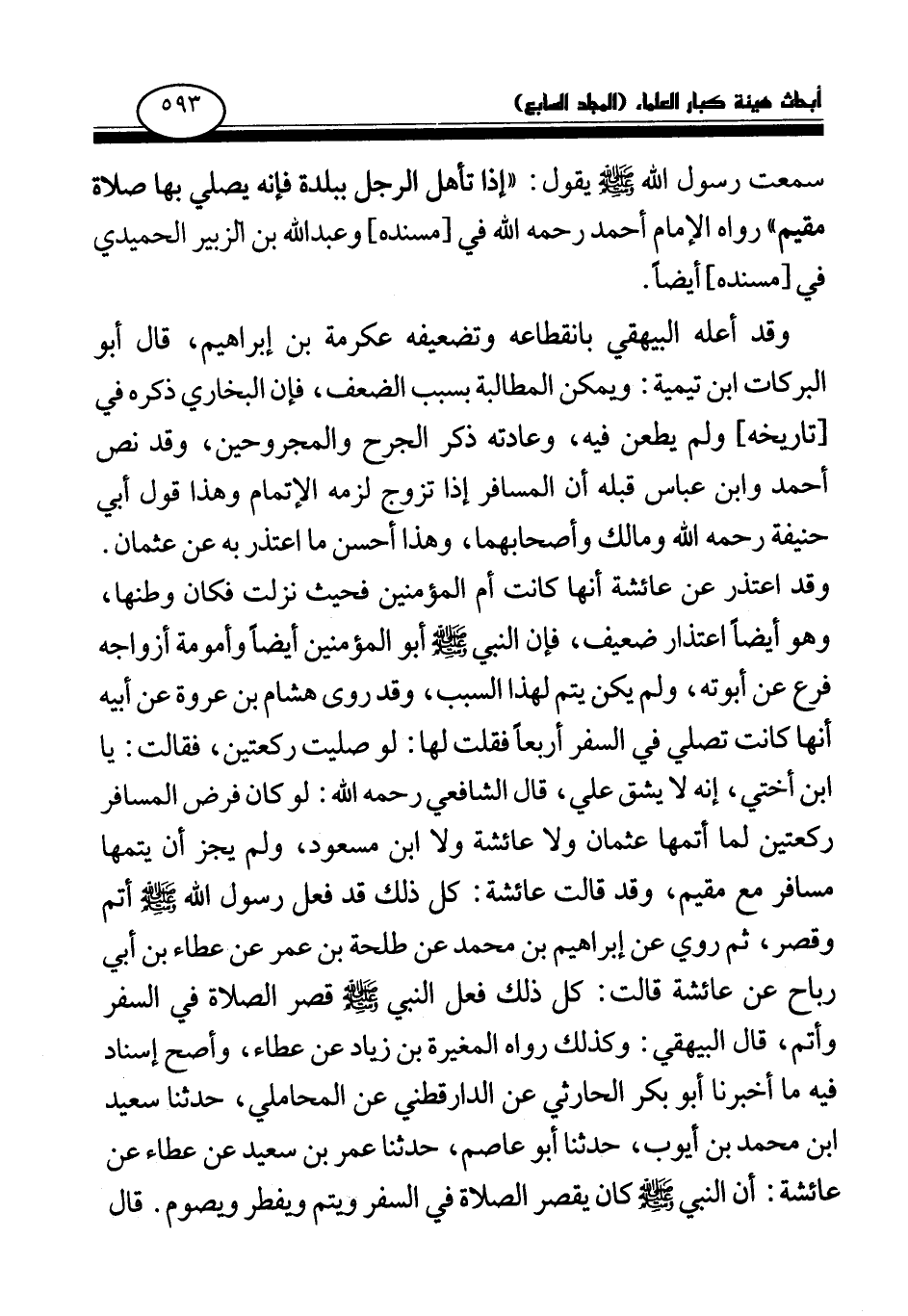 أبحاث هيئة كبار العلماء (المجلد السابع) ٥٩٣

سمعت رسول الله ﷺ يقول: «إذا تأهل الرجل ببلدة فإنه يصلي بها صلاة مقيم» رواه الإمام أحمد رحمه الله في [مسنده] وعبدالله بن الزبير الحميدي في [مسنده] أيضاً.

وقد أعله البيهقي بانقطاعه وتضعيفه عكرمة بن إبراهيم، قال أبو البركات ابن تيمية: ويمكن المطالبة بسبب الضعف، فإن البخاري ذكره في [تاريخه] ولم يطعن فيه، وعادته ذكر الجرح والمجروحين، وقد نص أحمد وابن عباس قبله أن المسافر إذا تزوج لزمه الإتمام وهذا قول أبي حنيفة رحمه الله ومالك وأصحابهما، وهذا أحسن ما اعتذر به عن عثمان. وقد اعتذر عن عائشة أنها كانت أم المؤمنين فحيث نزلت فكان وطنها، وهو أيضاً اعتذار ضعيف، فإن النبي ﷺ أبو المؤمنين أيضاً وأمومة أزواجه فرع عن أبوته، ولم يكن يتم لهذا السبب، وقد روى هشام بن عروة عن أبيه أنها كانت تصلي في السفر أربعاً فقلت لها: لو صليت ركعتين، فقالت: يا ابن أختي، إنه لا يشق علي، قال الشافعي رحمه الله: لو كان فرض المسافر ركعتين لما أتمها عثمان ولا عائشة ولا ابن مسعود، ولم يجز أن يتمها مسافر مع مقيم، وقد قالت عائشة: كل ذلك قد فعل رسول الله ﷺ أتم وقصر، ثم روي عن إبراهيم بن محمد عن طلحة بن عمر عن عطاء بن أبي رباح عن عائشة قالت: كل ذلك فعل النبي ﷺ قصر الصلاة في السفر وأتم، قال البيهقي: وكذلك رواه المغيرة بن زياد عن عطاء، وأصح إسناد فيه ما أخبرنا أبو بكر الحارثي عن الدارقطني عن المحاملي، حدثنا سعيد ابن محمد بن أيوب، حدثنا أبو عاصم، حدثنا عمر بن سعيد عن عطاء عن عائشة: أن النبي ﷺ كان يقصر الصلاة في السفر ويتم ويفطر ويصوم. قال